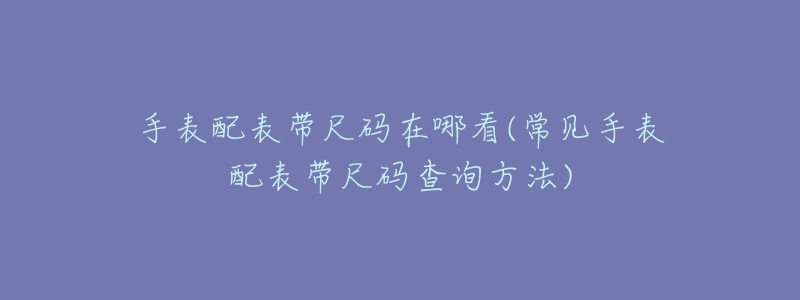 手表配表带尺码在哪看(常见手表配表带尺码查询方法)